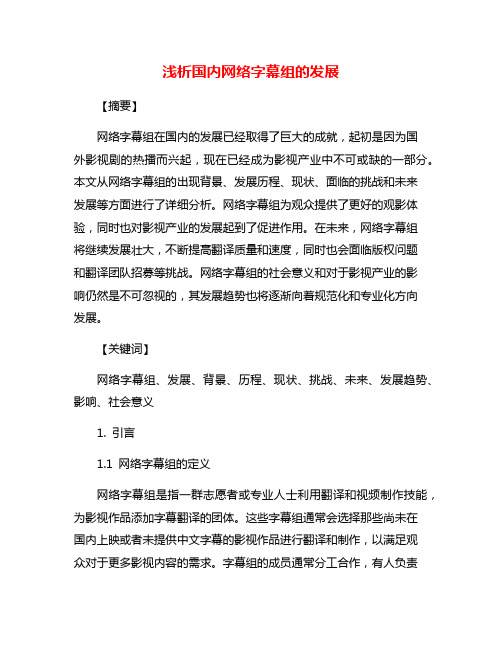 浅析国内网络字幕组的发展

【摘要】

网络字幕组在国内的发展已经取得了巨大的成就，起初是因为国外影视剧的热播而兴起，现在已经成为影视产业中不可或缺的一部分。本文从网络字幕组的出现背景、发展历程、现状、面临的挑战和未来发展等方面进行了详细分析。网络字幕组为观众提供了更好的观影体验，同时也对影视产业的发展起到了促进作用。在未来，网络字幕组将继续发展壮大，不断提高翻译质量和速度，同时也会面临版权问题和翻译团队招募等挑战。网络字幕组的社会意义和对于影视产业的影响仍然是不可忽视的，其发展趋势也将逐渐向着规范化和专业化方向发展。

【关键词】

网络字幕组、发展、背景、历程、现状、挑战、未来、发展趋势、影响、社会意义

1. 引言

1.1 网络字幕组的定义

网络字幕组是指一群志愿者或专业人士利用翻译和视频制作技能，为影视作品添加字幕翻译的团体。这些字幕组通常会选择那些尚未在国内上映或者未提供中文字幕的影视作品进行翻译和制作，以满足观众对于更多影视内容的需求。字幕组的成员通常分工合作，有人负责